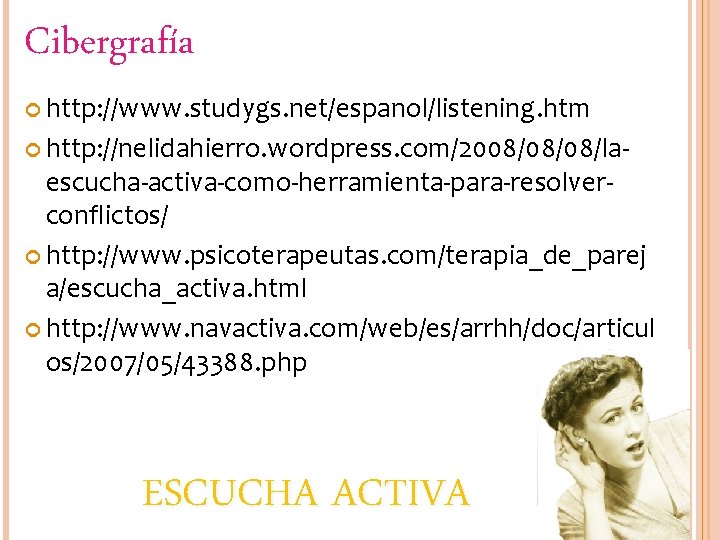 Cibergrafía

http://www.studygs.net/espanol/listening.htm

http://nelidahierro.wordpress.com/2008/08/08/la-escucha-activa-como-herramienta-para-resolver-conflictos/

http://www.psicoterapeutas.com/terapia_de_pareja/escucha_activa.html

http://www.navactiva.com/web/es/arrhh/doc/articulos/2007/05/43388.php

ESCUCHA ACTIVA